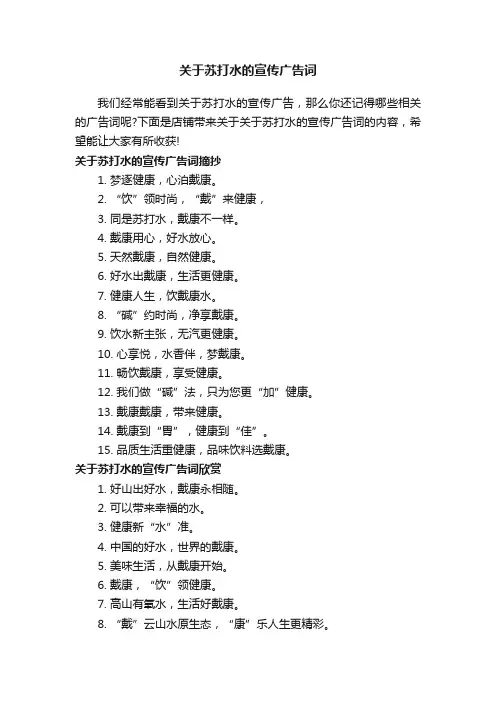 关于苏打水的宣传广告词

我们经常能看到关于苏打水的宣传广告，那么你还记得哪些相关的广告词呢?下面是店铺带来关于关于苏打水的宣传广告词的内容，希望能让大家有所收获!

关于苏打水的宣传广告词摘抄

1. 梦逐健康，心泊戴康。

2. “饮”领时尚，“戴”来健康，

3. 同是苏打水，戴康不一样。

4. 戴康用心，好水放心。

5. 天然戴康，自然健康。

6. 好水出戴康，生活更健康。

7. 健康人生，饮戴康水。

8. “碱”约时尚，净享戴康。

9. 饮水新主张，无汽更健康。

10. 心享悦，水香伴，梦戴康。

11. 畅饮戴康，享受健康。

12. 我们做“碱”法，只为您更“加”健康。

13. 戴康戴康，带来健康。

14. 戴康到“胃”，健康到“佳”。

15. 品质生活重健康，品味饮料选戴康。

关于苏打水的宣传广告词欣赏

1. 好山出好水，戴康永相随。

2. 可以带来幸福的水。

3. 健康新“水”准。

4. 中国的好水，世界的戴康。

5. 美味生活，从戴康开始。

6. 戴康，“饮”领健康。

7. 高山有氧水，生活好戴康。

8. “戴”云山水原生态，“康”乐人生更精彩。